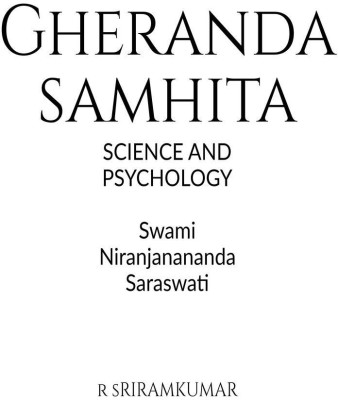 GHERANDA SAMHITA

SCIENCE AND PSYCHOLOGY

Swami Niranjanananda Saraswati

R SRIRAMKUMAR